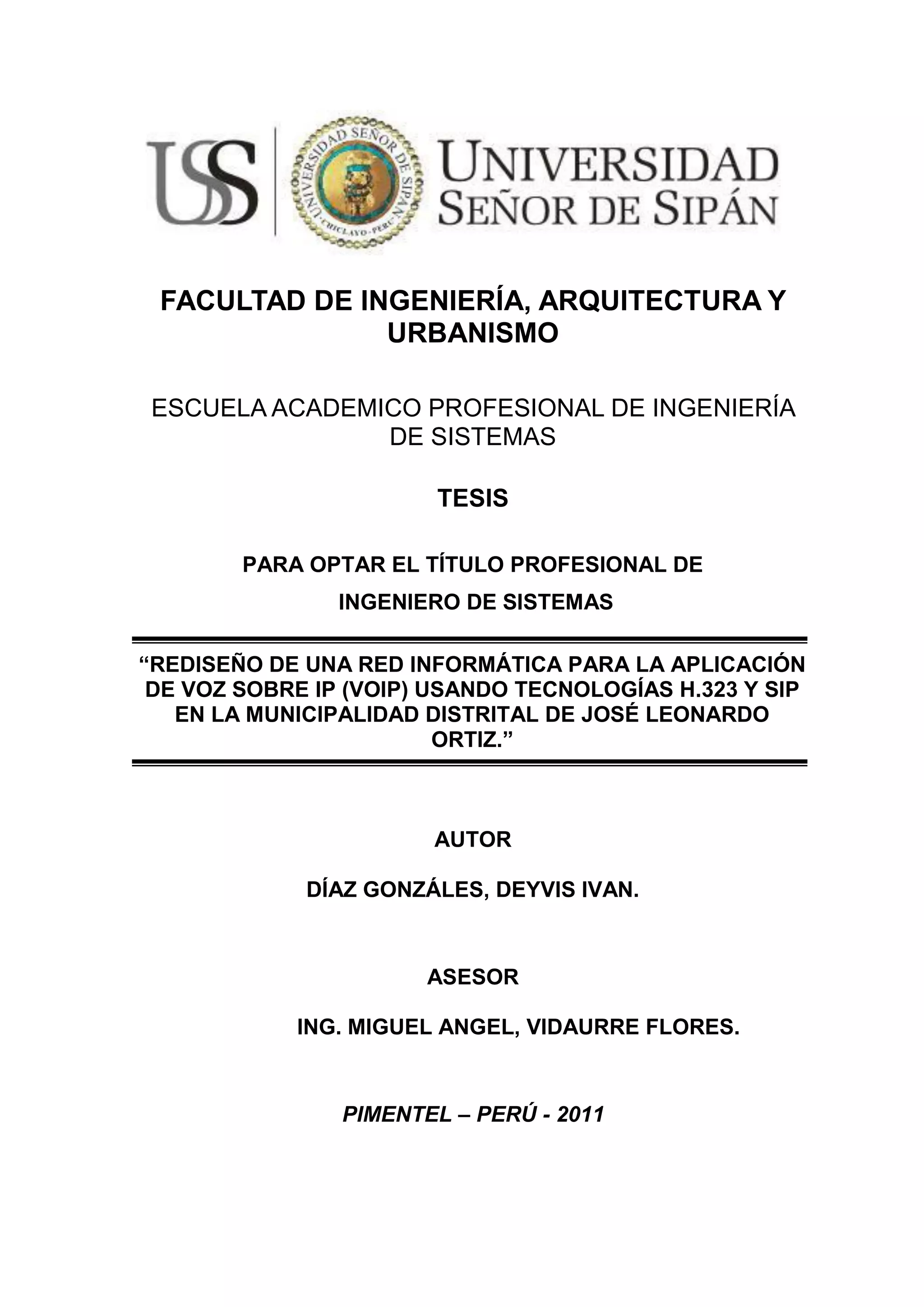 USS

UNIVERSIDAD SEÑOR DE SIPÁN CHICLAYO - PERÚ

UNIVERSIDAD
SEÑOR DE SIPÁN

FACULTAD DE INGENIERÍA, ARQUITECTURA Y URBANISMO

ESCUELA ACADEMICO PROFESIONAL DE INGENIERÍA DE SISTEMAS

TESIS

PARA OPTAR EL TÍTULO PROFESIONAL DE

INGENIERO DE SISTEMAS

“REDISEÑO DE UNA RED INFORMÁTICA PARA LA APLICACIÓN DE VOZ SOBRE IP (VOIP) USANDO TECNOLOGÍAS H.323 Y SIP EN LA MUNICIPALIDAD DISTRITAL DE JOSÉ LEONARDO ORTIZ.”

AUTOR

DÍAZ GONZÁLES, DEYVIS IVAN.

ASESOR

ING. MIGUEL ANGEL, VIDAURRE FLORES.

PIMENTEL – PERÚ - 2011